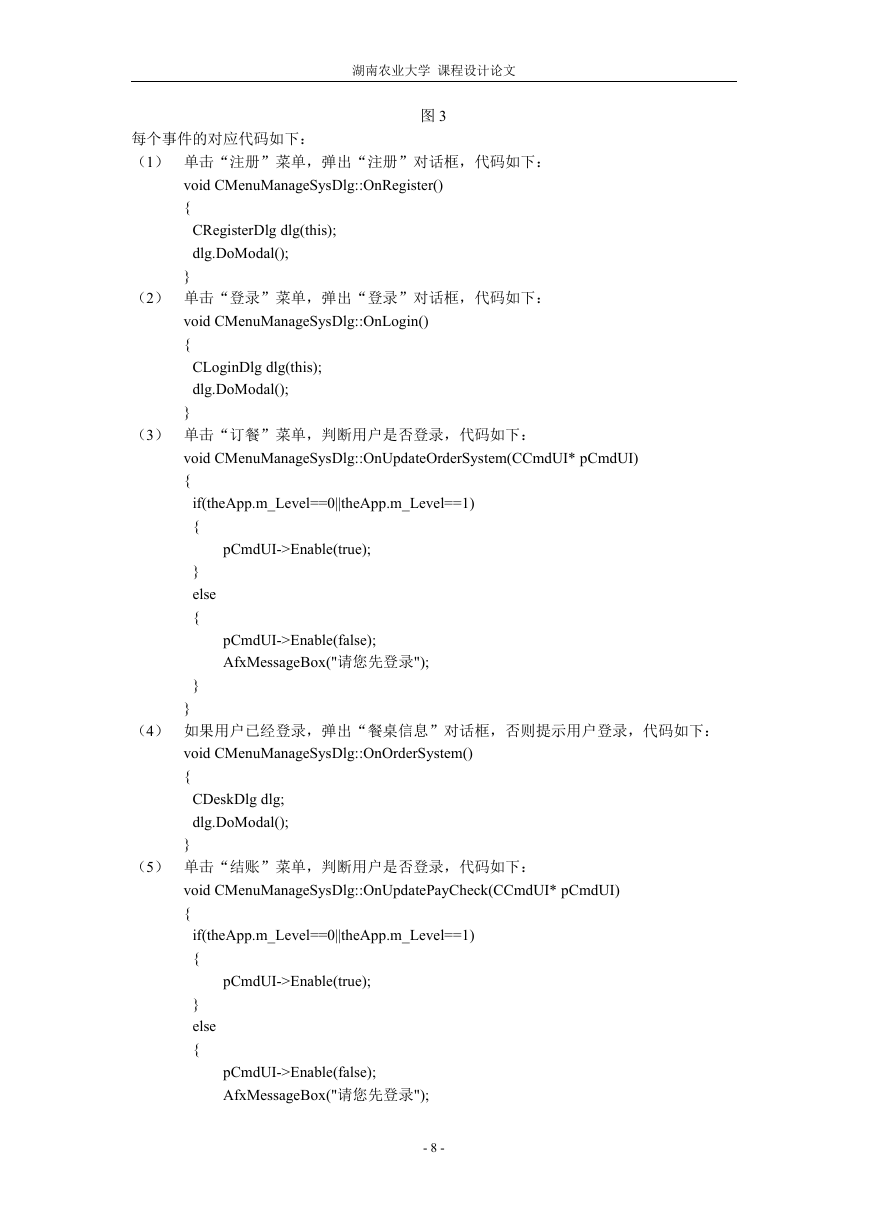 湖南农业大学 课程设计论文

图 3

每个事件的对应代码如下：

（1） 单击“注册”菜单，弹出“注册”对话框，代码如下：

void CMenuManageSysDlg::OnRegister()
{
  CRegisterDlg dlg(this);
  dlg.DoModal();
}

（2） 单击“登录”菜单，弹出“登录”对话框，代码如下：

void CMenuManageSysDlg::OnLogin()
{
  CLoginDlg dlg(this);
  dlg.DoModal();
}

（3） 单击“订餐”菜单，判断用户是否登录，代码如下：

void CMenuManageSysDlg::OnUpdateOrderSystem(CCmdUI* pCmdUI)
{
  if(theApp.m_Level==0||theApp.m_Level==1)
  {
    pCmdUI->Enable(true);
  }
  else
  {
    pCmdUI->Enable(false);
    AfxMessageBox("请您先登录");
  }
}

（4） 如果用户已经登录，弹出“餐桌信息”对话框，否则提示用户登录，代码如下：

void CMenuManageSysDlg::OnOrderSystem()
{
  CDeskDlg dlg;
  dlg.DoModal();
}

（5） 单击“结账”菜单，判断用户是否登录，代码如下：

void CMenuManageSysDlg::OnUpdatePayCheck(CCmdUI* pCmdUI)
{
  if(theApp.m_Level==0||theApp.m_Level==1)
  {
    pCmdUI->Enable(true);
  }
  else
  {
    pCmdUI->Enable(false);
    AfxMessageBox("请您先登录");

- 8 -